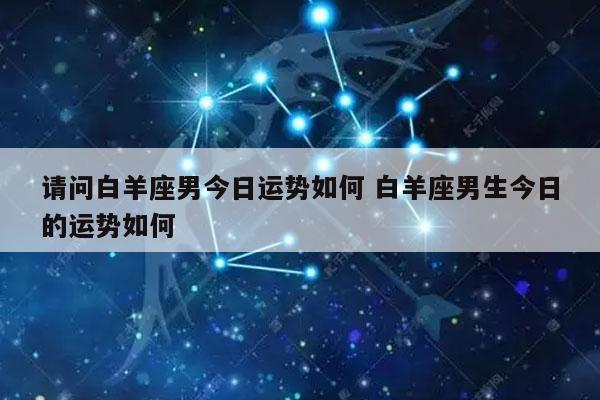 请问白羊座男今日运势如何 白羊座男生今日的运势如何